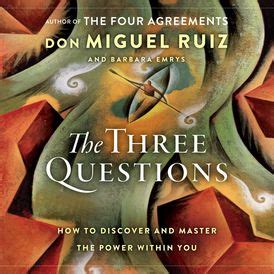 AUTHOR OF THE FOUR AGREEMENTS
DON MIGUEL RUIZ
AND BARBARA EMRYS

The THREE QUESTIONS

HOW TO DISCOVER AND MASTER THE POWER WITHIN YOU